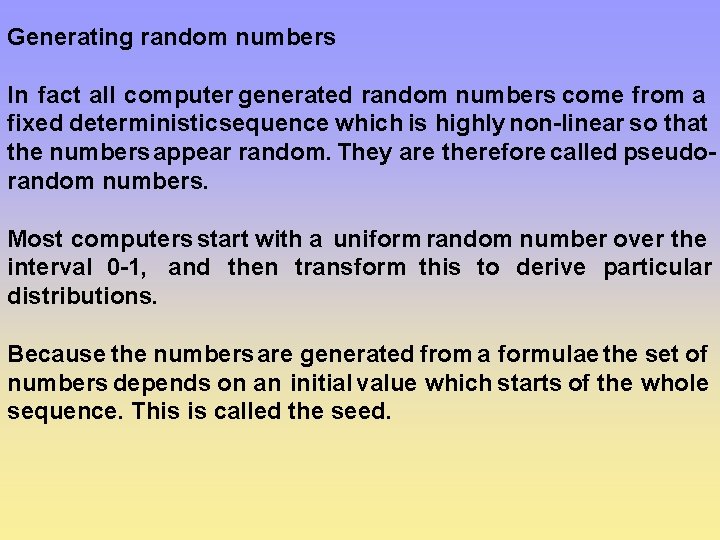 Generating random numbers

In fact all computer generated random numbers come from a fixed deterministic sequence which is highly non-linear so that the numbers appear random. They are therefore called pseudo-random numbers.

Most computers start with a uniform random number over the interval 0-1, and then transform this to derive particular distributions.

Because the numbers are generated from a formulae the set of numbers depends on an initial value which starts of the whole sequence. This is called the seed.